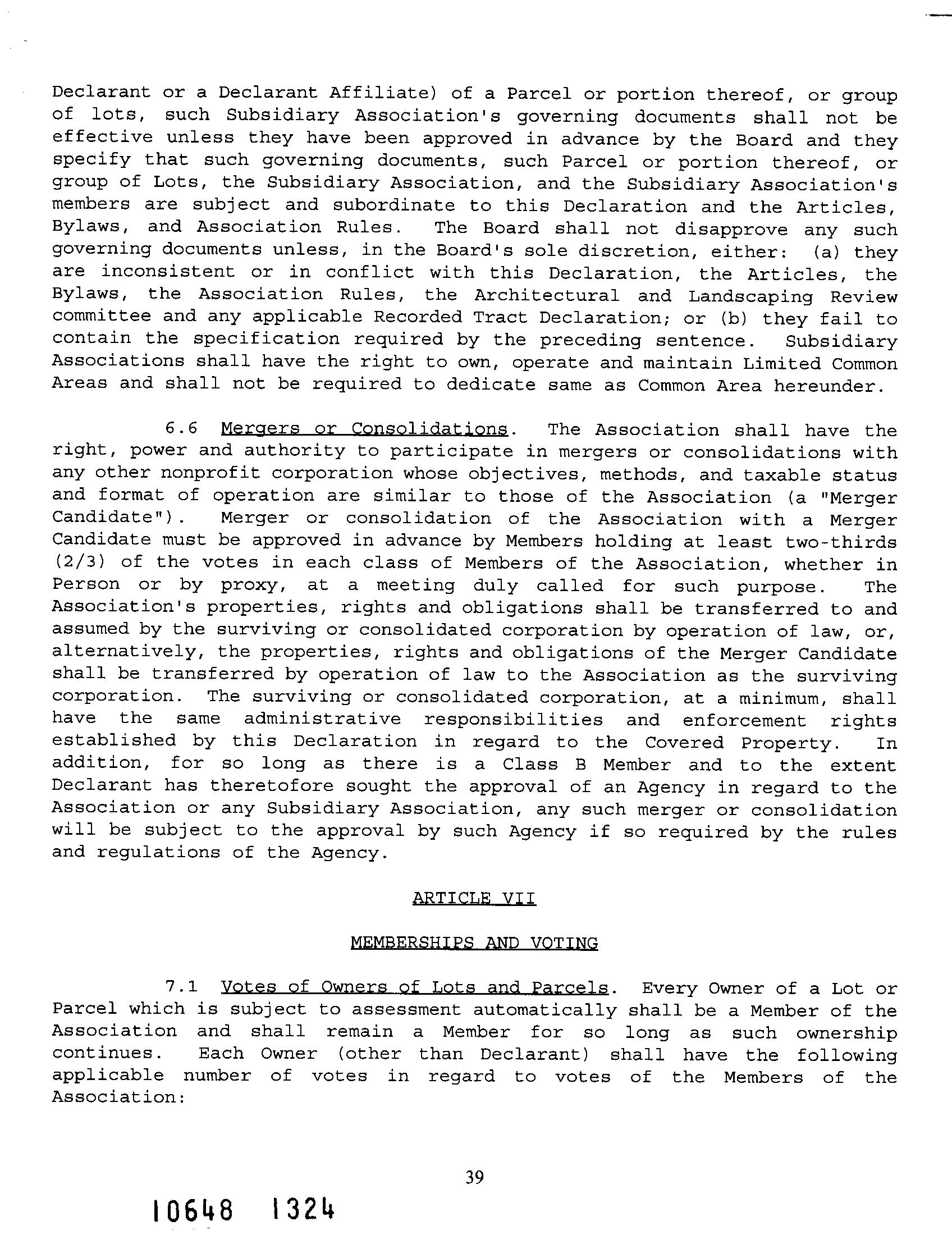 Declarant or a Declarant Affiliate) of a Parcel or portion thereof, or group of lots, such Subsidiary Association's governing documents shall not be effective unless they have been approved in advance by the Board and they specify that such governing documents, such Parcel or portion thereof, or group of Lots, the Subsidiary Association, and the Subsidiary Association's members are subject and subordinate to this Declaration and the Articles, Bylaws, and Association Rules. The Board shall not disapprove any such governing documents unless, in the Board's sole discretion, either: (a) they are inconsistent or in conflict with this Declaration, the Articles, the Bylaws, the Association Rules, the Architectural and Landscaping Review committee and any applicable Recorded Tract Declaration; or (b) they fail to contain the specification required by the preceding sentence. Subsidiary Associations shall have the right to own, operate and maintain Limited Common Areas and shall not be required to dedicate same as Common Area hereunder.

6.6 Mergers or Consolidations. The Association shall have the right, power and authority to participate in mergers or consolidations with any other nonprofit corporation whose objectives, methods, and taxable status and format of operation are similar to those of the Association (a "Merger Candidate"). Merger or consolidation of the Association with a Merger Candidate must be approved in advance by Members holding at least two-thirds (2/3) of the votes in each class of Members of the Association, whether in Person or by proxy, at a meeting duly called for such purpose. The Association's properties, rights and obligations shall be transferred to and assumed by the surviving or consolidated corporation by operation of law, or, alternatively, the properties, rights and obligations of the Merger Candidate shall be transferred by operation of law to the Association as the surviving corporation. The surviving or consolidated corporation, at a minimum, shall have the same administrative responsibilities and enforcement rights established by this Declaration in regard to the Covered Property. In addition, for so long as there is a Class B Member and to the extent Declarant has theretofore sought the approval of an Agency in regard to the Association or any Subsidiary Association, any such merger or consolidation will be subject to the approval by such Agency if so required by the rules and regulations of the Agency.

ARTICLE VII

MEMBERSHIPS AND VOTING

7.1 Votes of Owners of Lots and Parcels. Every Owner of a Lot or Parcel which is subject to assessment automatically shall be a Member of the Association and shall remain a Member for so long as such ownership continues. Each Owner (other than Declarant) shall have the following applicable number of votes in regard to votes of the Members of the Association:

39

10648 1324